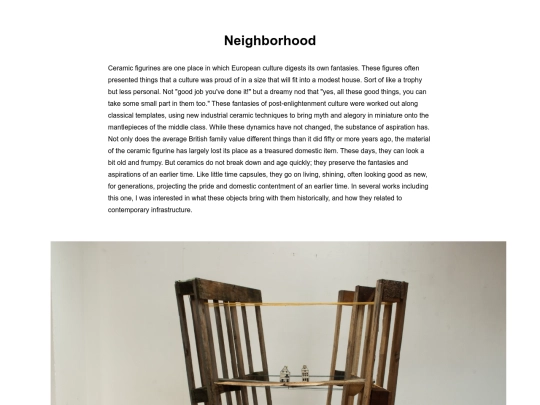 Neighborhood

Ceramic figurines are one place in which European culture digests its own fantasies. These figures often presented things that a culture was proud of in a size that will fit into a modest house. Sort of like a trophy but less personal. Not "good job you've done it!" but a dreamy nod that "yes, all these good things, you can take some small part in them too." These fantasies of post-enlightenment culture were worked out along classical templates, using new industrial ceramic techniques to bring myth and alegory in miniature onto the mantlepieces of the middle class. While these dynamics have not changed, the substance of aspiration has. Not only does the average British family value different things than it did fifty or more years ago, the material of the ceramic figurine has largely lost its place as a treasured domestic item. These days, they can look a bit old and frumpy. But ceramics do not break down and age quickly; they preserve the fantasies and aspirations of an earlier time. Like little time capsules, they go on living, shining, often looking good as new, for generations, projecting the pride and domestic contentment of an earlier time. In several works including this one, I was interested in what these objects bring with them historically, and how they related to contemporary infrastructure.